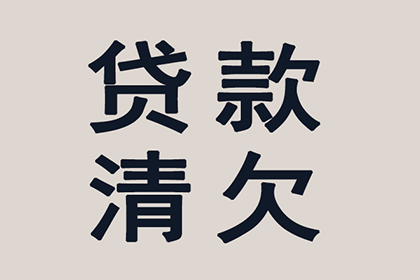 贷款
清欠